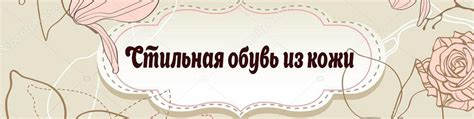 Стильная обувь из кожи